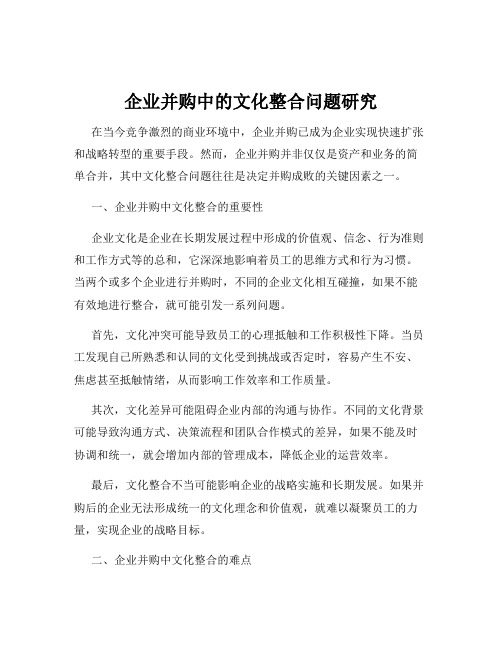 企业并购中的文化整合问题研究

在当今竞争激烈的商业环境中，企业并购已成为企业实现快速扩张和战略转型的重要手段。然而，企业并购并非仅仅是资产和业务的简单合并，其中文化整合问题往往是决定并购成败的关键因素之一。

一、企业并购中文化整合的重要性

企业文化是企业在长期发展过程中形成的价值观、信念、行为准则和工作方式等的总和，它深深地影响着员工的思维方式和行为习惯。当两个或多个企业进行并购时，不同的企业文化相互碰撞，如果不能有效地进行整合，就可能引发一系列问题。

首先，文化冲突可能导致员工的心理抵触和工作积极性下降。当员工发现自己所熟悉和认同的文化受到挑战或否定时，容易产生不安、焦虑甚至抵触情绪，从而影响工作效率和工作质量。

其次，文化差异可能阻碍企业内部的沟通与协作。不同的文化背景可能导致沟通方式、决策流程和团队合作模式的差异，如果不能及时协调和统一，就会增加内部的管理成本，降低企业的运营效率。

最后，文化整合不当可能影响企业的战略实施和长期发展。如果并购后的企业无法形成统一的文化理念和价值观，就难以凝聚员工的力量，实现企业的战略目标。

二、企业并购中文化整合的难点